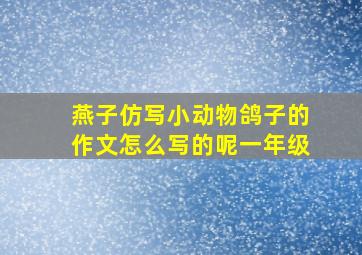 燕子仿写小动物鸽子的作文怎么写的呢一年级